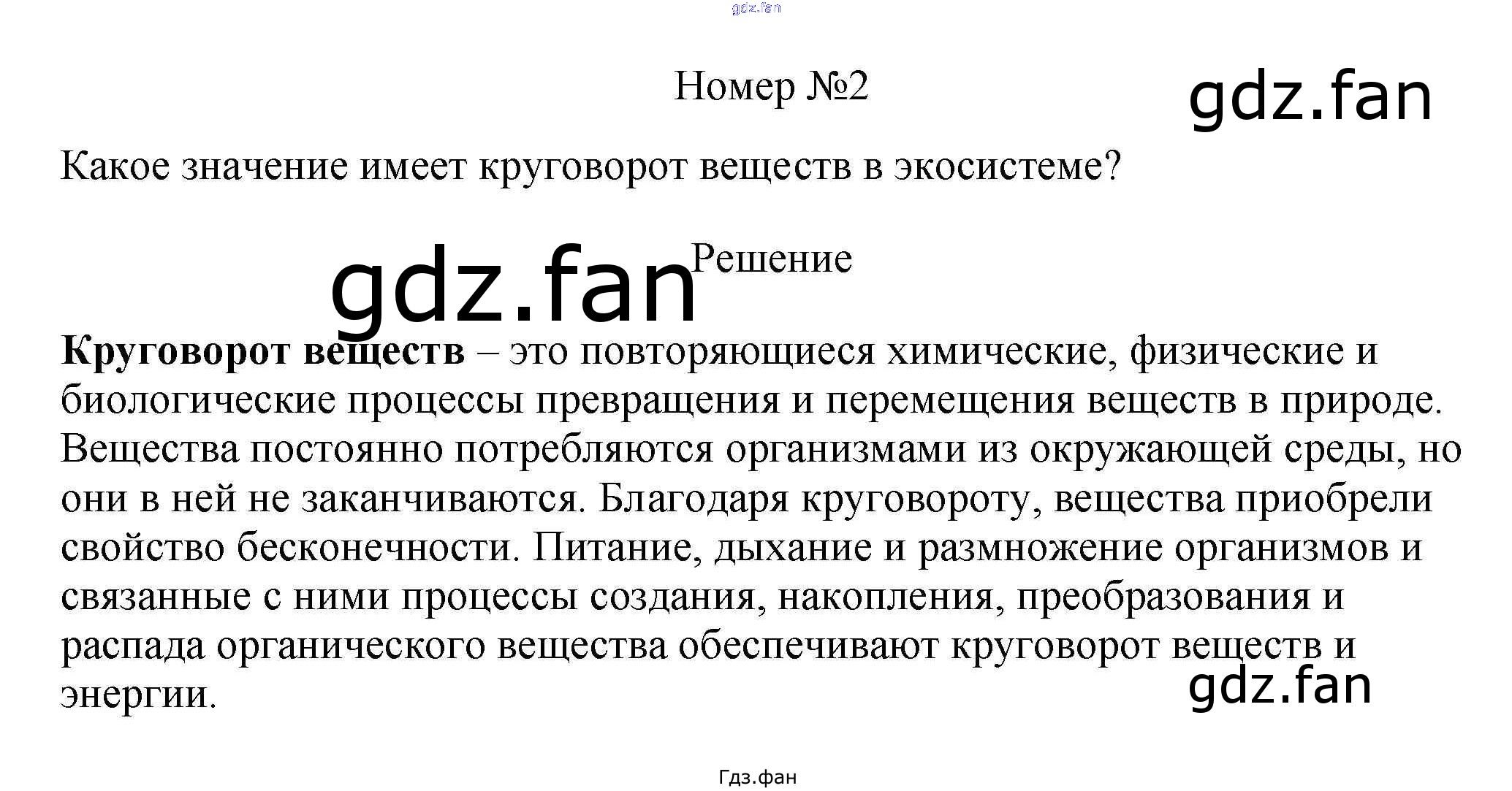 Номер №2

Какое значение имеет круговорот веществ в экосистеме?

Решение

Круговорот веществ – это повторяющиеся химические, физические и биологические процессы превращения и перемещения веществ в природе. Вещества постоянно потребляются организмами из окружающей среды, но они в ней не заканчиваются. Благодаря круговороту, вещества приобрели свойство бесконечности. Питание, дыхание и размножение организмов и связанные с ними процессы создания, накопления, преобразования и распада органического вещества обеспечивают круговорот веществ и энергии.

Гдз.фан

gdz.fan